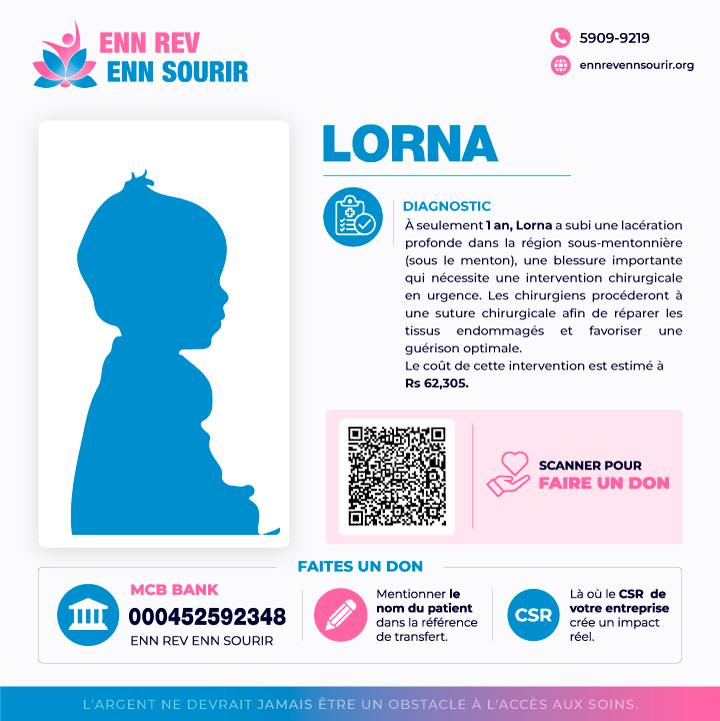 ENN REV
ENN SOURIR

5909-9219
ennrevennsourir.org

LORNA

DIAGNOSTIC
À seulement 1 an, Lorna a subi une lacération profonde dans la région sous-mentonnière (sous le menton), une blessure importante qui nécessite une intervention chirurgicale en urgence. Les chirurgiens procéderont à une suture chirurgicale afin de réparer les tissus endommagés et favoriser une guérison optimale.
Le coût de cette intervention est estimé à Rs 62,305.

SCANNER POUR
FAIRE UN DON

FAITES UN DON

MCB BANK
000452592348
ENN REV ENN SOURIR

Mentionner le nom du patient dans la référence de transfert.

CSR

Là où le CSR de votre entreprise crée un impact réel.

L'ARGENT NE DEVRAIT JAMAIS ÊTRE UN OBSTACLE À L'ACCÈS AUX SOINS.